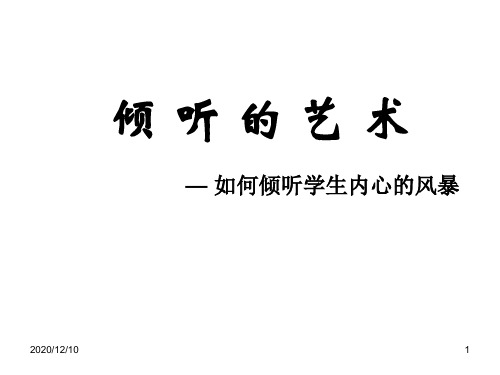 倾 听 的 艺 术

— 如何倾听学生内心的风暴

2020/12/10

1